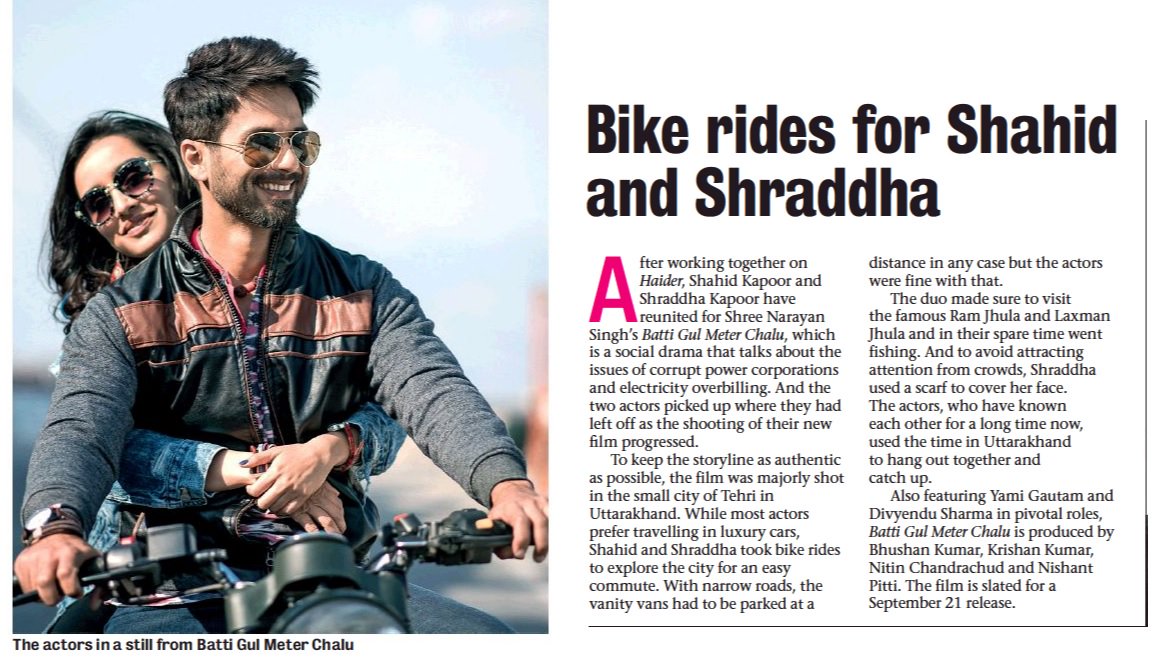 Bike rides for Shahid and Shraddha

After working together on Haider, Shahid Kapoor and Shraddha Kapoor have reunited for Shree Narayan Singh's Batti Gul Meter Chalu, which is a social drama that talks about the issues of corrupt power corporations and electricity overbilling. And the two actors picked up where they had left off as the shooting of their new film progressed.

To keep the storyline as authentic as possible, the film was majorly shot in the small city of Tehri in Uttarakhand. While most actors prefer travelling in luxury cars, Shahid and Shraddha took bike rides to explore the city for an easy commute. With narrow roads, the vanity vans had to be parked at a distance in any case but the actors were fine with that.

The duo made sure to visit the famous Ram Jhula and Laxman Jhula and in their spare time went fishing. And to avoid attracting attention from crowds, Shraddha used a scarf to cover her face. The actors, who have known each other for a long time now, used the time in Uttarakhand to hang out together and catch up.

Also featuring Yami Gautam and Divyendu Sharma in pivotal roles, Batti Gul Meter Chalu is produced by Bhushan Kumar, Krishan Kumar, Nitin Chandrachud and Nishant Pitti. The film is slated for a September 21 release.

The actors in a still from Batti Gul Meter Chalu